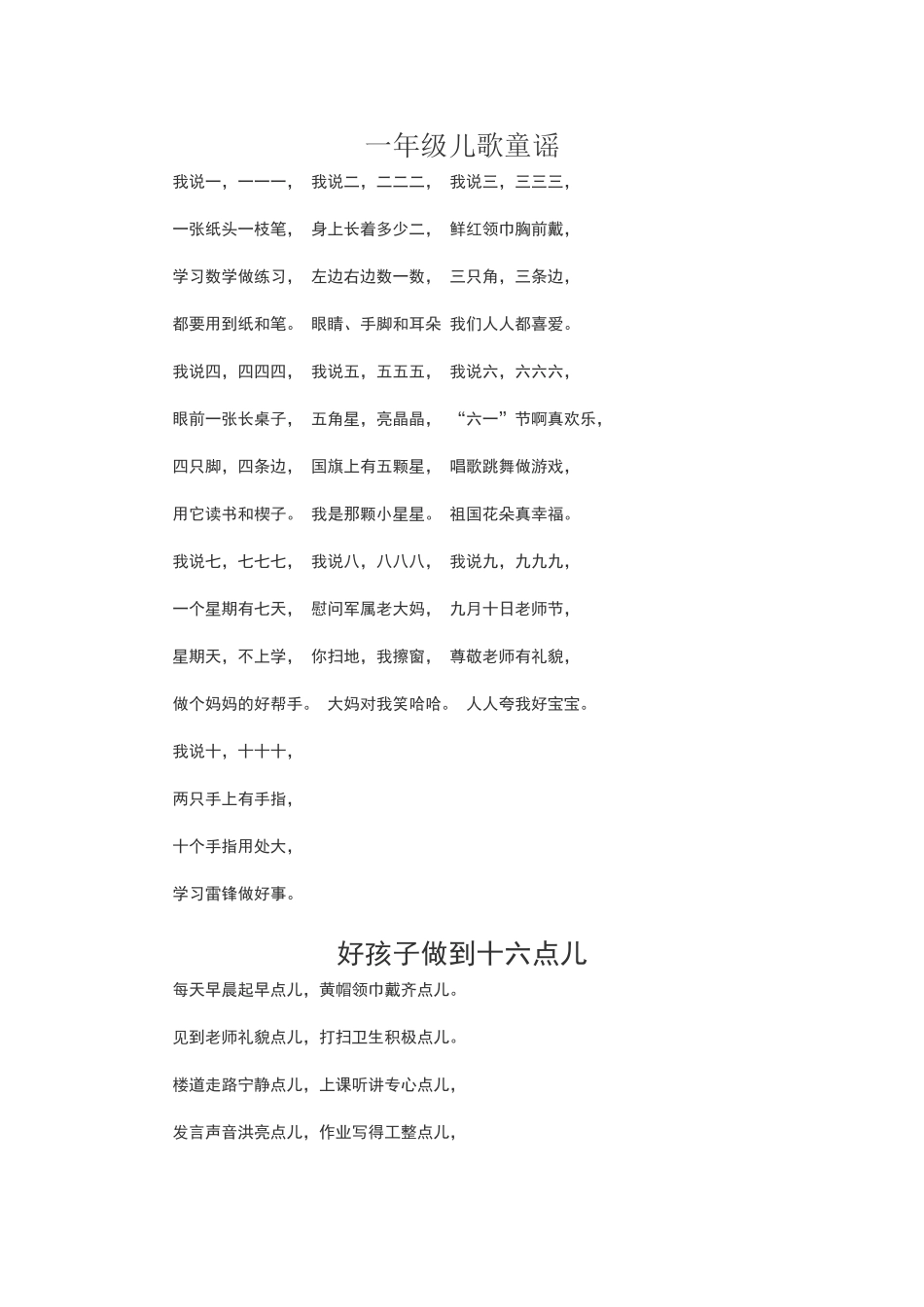 一年级儿歌童谣

我说一，一一一，　我说二，二二二，　我说三，三三三，

一张纸头一枝笔，　身上长着多少二，　鲜红领巾胸前戴，

学习数学做练习，　左边右边数一数，　三只角，三条边，

都要用到纸和笔。　眼睛、手脚和耳朵　我们人人都喜爱。

我说四，四四四，　我说五，五五五，　我说六，六六六，

眼前一张长桌子，　五角星，亮晶晶，　“六一”节啊真欢乐，

四只脚，四条边，　国旗上有五颗星，　唱歌跳舞做游戏，

用它读书和楔子。　我是那颗小星星。　祖国花朵真幸福。

我说七，七七七，　我说八，八八八，　我说九，九九九，

一个星期有七天，　慰问军属老大妈，　九月十日老师节，

星期天，不上学，　你扫地，我擦窗，　尊敬老师有礼貌，

做个妈妈的好帮手。　大妈对我笑哈哈。　人人夸我好宝宝。

我说十，十十十，

两只手上有手指，

十个手指用处大，

学习雷锋做好事。

好孩子做到十六点儿

每天早晨起早点儿，黄帽领巾戴齐点儿。

见到老师礼貌点儿，打扫卫生积极点儿。

楼道走路宁静点儿，上课听讲专心点儿，

发言声音洪亮点儿，作业写得工整点儿，